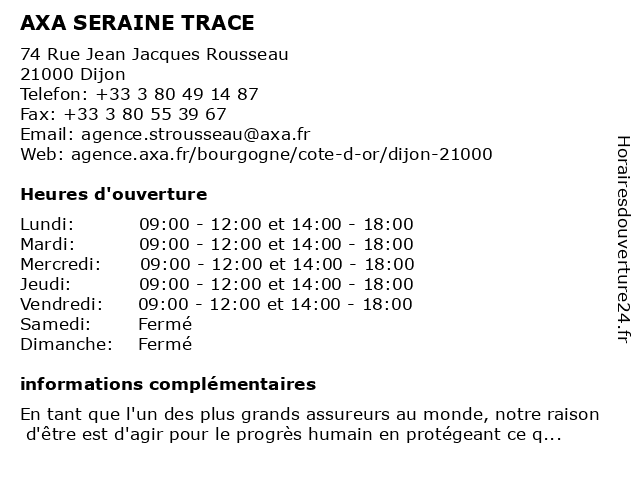 AXA SERAINE TRACE

74 Rue Jean Jacques Rousseau
21000 Dijon
Telefon: +33 3 80 49 14 87
Fax: +33 3 80 55 39 67
Email: agence.strousseau@axa.fr
Web: agence.axa.fr/bourgogne/cote-d-or/dijon-21000

Heures d'ouverture

| | |
|---|---|
| Lundi: | 09:00 - 12:00 et 14:00 - 18:00 |
| Mardi: | 09:00 - 12:00 et 14:00 - 18:00 |
| Mercredi: | 09:00 - 12:00 et 14:00 - 18:00 |
| Jeudi: | 09:00 - 12:00 et 14:00 - 18:00 |
| Vendredi: | 09:00 - 12:00 et 14:00 - 18:00 |
| Samedi: | Fermé |
| Dimanche: | Fermé |

informations complémentaires

En tant que l'un des plus grands assureurs au monde, notre raison d'être est d'agir pour le progrès humain en protégeant ce q...

Horairesdouverture24.fr